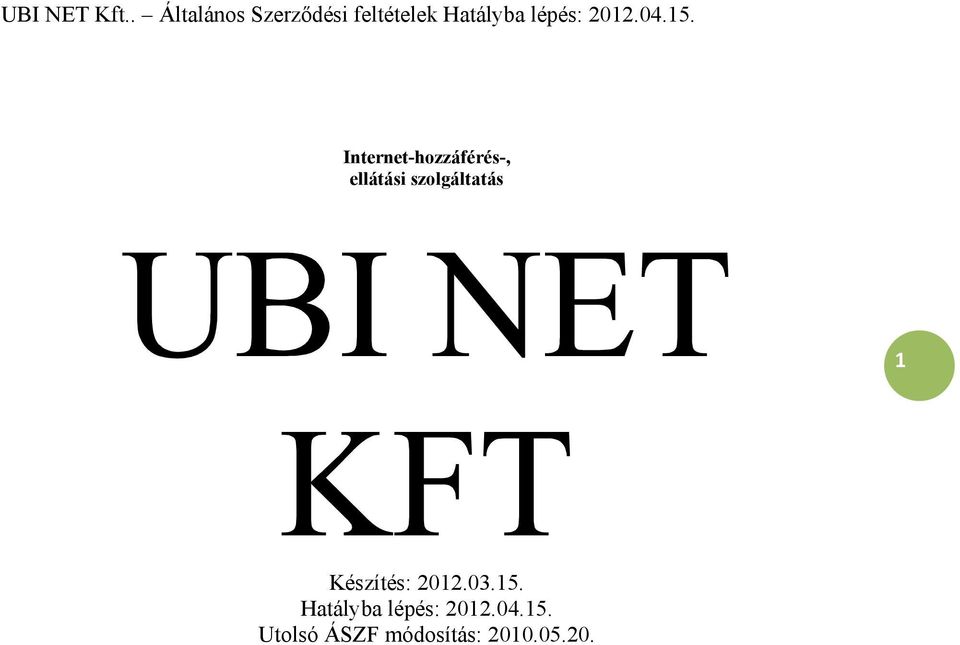 UBI NET Kft.. – Általános Szerződési feltételek Hatályba lépés: 2012.04.15.

Internet-hozzáférés-, ellátási szolgáltatás

UBI NET KFT

1

Készítés: 2012.03.15.
Hatályba lépés: 2012.04.15.
Utolsó ÁSZF módosítás: 2010.05.20.